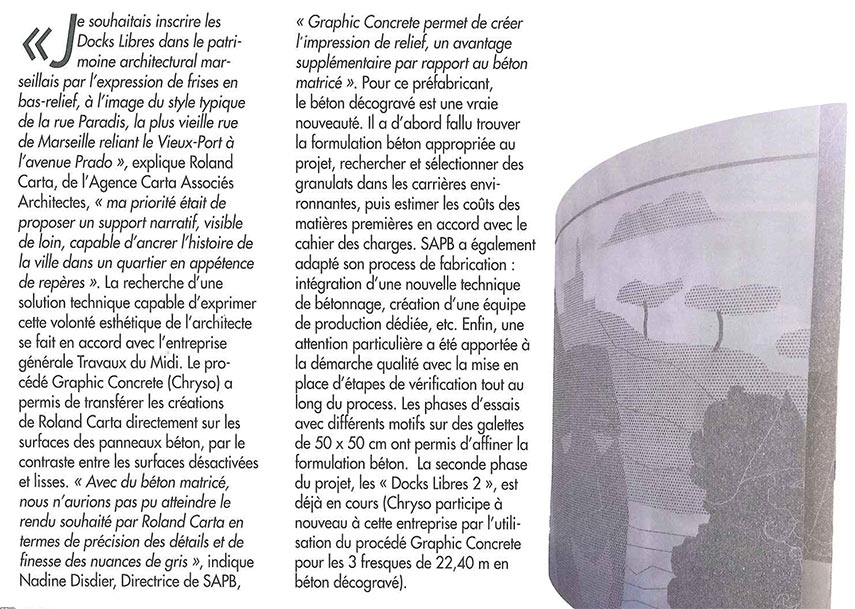 « Je souhaitais inscrire les Docks Libres dans le patrimoine architectural marseillais par l'expression de frises en bas-relief, à l'image du style typique de la rue Paradis, la plus vieille rue de Marseille reliant le Vieux-Port à l'avenue Prado », explique Roland Carta, de l'Agence Carta Associés Architectes, « ma priorité était de proposer un support narratif, visible de loin, capable d'ancrer l'histoire de la ville dans un quartier en appétence de repères ». La recherche d'une solution technique capable d'exprimer cette volonté esthétique de l'architecte se fait en accord avec l'entreprise générale Travaux du Midi. Le procédé Graphic Concrete (Chryso) a permis de transférer les créations de Roland Carta directement sur les surfaces des panneaux béton, par le contraste entre les surfaces désactivées et lisses. « Avec du béton matricé, nous n'aurions pas pu atteindre le rendu souhaité par Roland Carta en termes de précision des détails et de finesse des nuances de gris », indique Nadine Disdier, Directrice de SAPB,

« Graphic Concrete permet de créer l'impression de relief, un avantage supplémentaire par rapport au béton matricé ». Pour ce préfabricant, le béton décogravé est une vraie nouveauté. Il a d'abord fallu trouver la formulation béton appropriée au projet, rechercher et sélectionner des granulats dans les carrières environnantes, puis estimer les coûts des matières premières en accord avec le cahier des charges. SAPB a également adapté son process de fabrication : intégration d'une nouvelle technique de bétonnage, création d'une équipe de production dédiée, etc. Enfin, une attention particulière a été apportée à la démarche qualité avec la mise en place d'étapes de vérification tout au long du process. Les phases d'essais avec différents motifs sur des galettes de 50 x 50 cm ont permis d'affiner la formulation béton. La seconde phase du projet, les « Docks Libres 2 », est déjà en cours (Chryso participe à nouveau à cette entreprise par l'utilisation du procédé Graphic Concrete pour les 3 fresques de 22,40 m en béton décogravé).